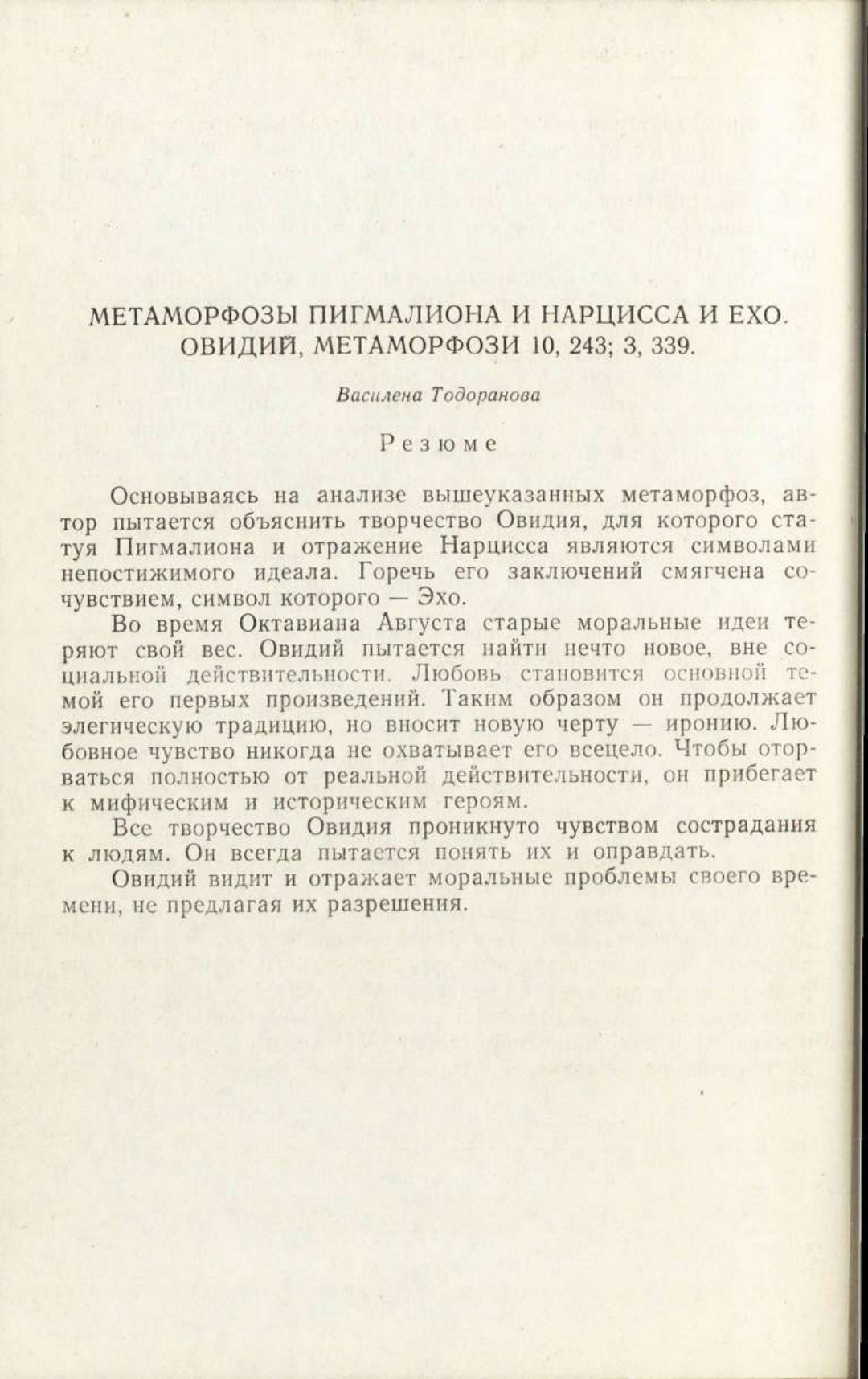 МЕТАМОРФОЗЫ ПИГМАЛИОНА И НАРЦИССА И ЕХО. ОВИДИЙ, МЕТАМОРФОЗИ 10, 243; 3, 339.

Василена Тодоранова

Резюме

Основываясь на анализе вышеуказанных метаморфоз, автор пытается объяснить творчество Овидия, для которого статуя Пигмалиона и отражение Нарцисса являются символами непостижимого идеала. Горечь его заключений смягчена сочувствием, символ которого — Эхо.

Во время Октавиана Августа старые моральные идеи теряют свой вес. Овидий пытается найти нечто новое, вне социальной действительности. Любовь становится основной темой его первых произведений. Таким образом он продолжает элегическую традицию, но вносит новую черту — иронию. Любовное чувство никогда не охватывает его всецело. Чтобы оторваться полностью от реальной действительности, он прибегает к мифическим и историческим героям.

Все творчество Овидия проникнуто чувством сострадания к людям. Он всегда пытается понять их и оправдать.

Овидий видит и отражает моральные проблемы своего времени, не предлагая их разрешения.